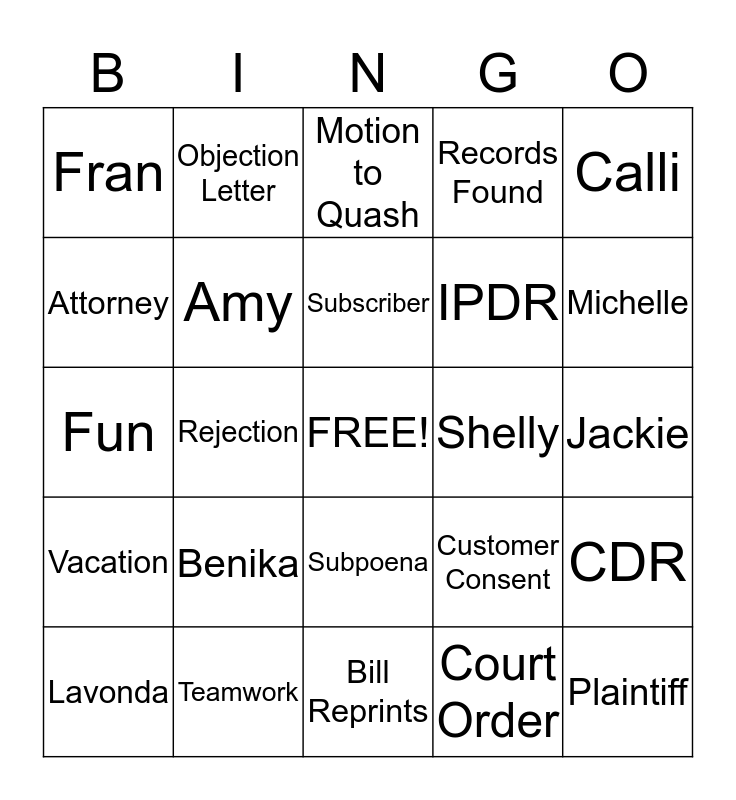 | B | I | N | G | O |
|---|---|---|---|---|
| Fran | Objection Letter | Motion to Quash | Records Found | Calli |
| Attorney | Amy | Subscriber | IPDR | Michelle |
| Fun | Rejection | FREE! | Shelly | Jackie |
| Vacation | Benika | Subpoena | Customer Consent | CDR |
| Lavonda | Teamwork | Bill Reprints | Court Order | Plaintiff |